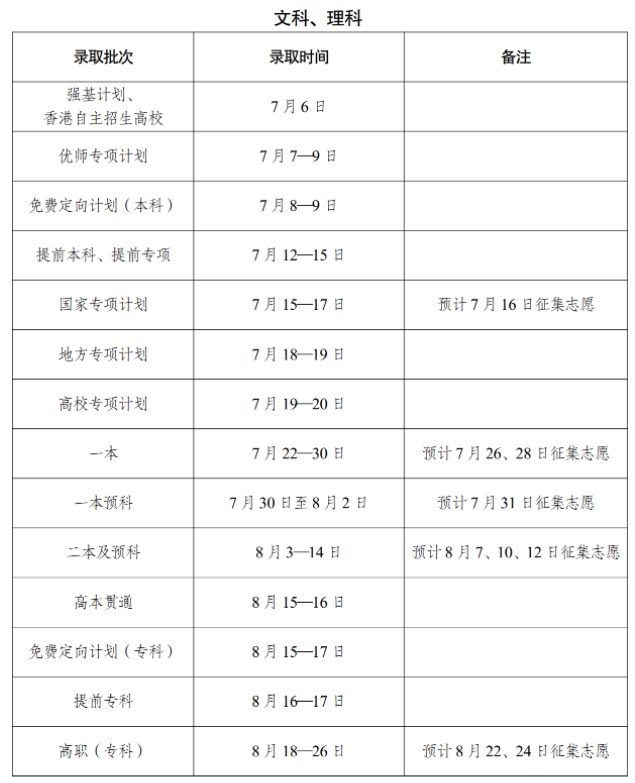 文科、理科

| 录取批次 | 录取时间 | 备注 |
|---|---|---|
| 强基计划、香港自主招生高校 | 7月6日 | |
| 优师专项计划 | 7月7—9日 | |
| 免费定向计划（本科） | 7月8—9日 | |
| 提前本科、提前专项 | 7月12—15日 | |
| 国家专项计划 | 7月15—17日 | 预计7月16日征集志愿 |
| 地方专项计划 | 7月18—19日 | |
| 高校专项计划 | 7月19—20日 | |
| 一本 | 7月22—30日 | 预计7月26、28日征集志愿 |
| 一本预科 | 7月30日至8月2日 | 预计7月31日征集志愿 |
| 二本及预科 | 8月3—14日 | 预计8月7、10、12日征集志愿 |
| 高本贯通 | 8月15—16日 | |
| 免费定向计划（专科） | 8月15—17日 | |
| 提前专科 | 8月16—17日 | |
| 高职（专科） | 8月18—26日 | 预计8月22、24日征集志愿 |